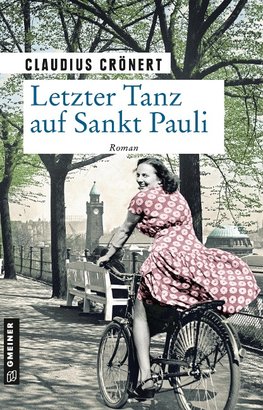 CLAUDIUS CRÖNERT

Letzter Tanz auf Sankt Pauli

Roman

GMEINER